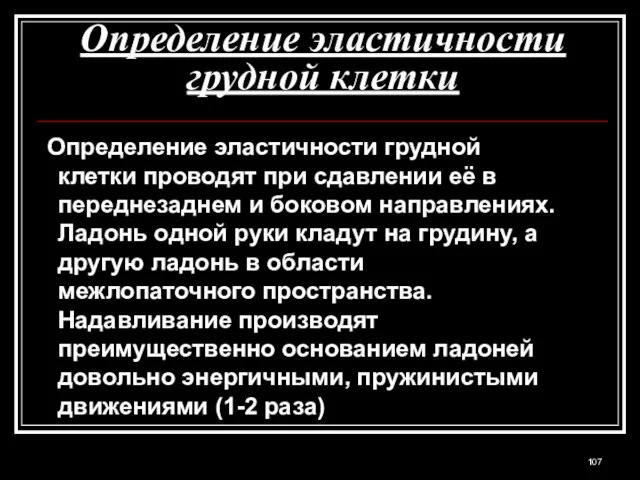 Определение эластичности грудной клетки

Определение эластичности грудной клетки проводят при сдавлении её в переднезаднем и боковом направлениях. Ладонь одной руки кладут на грудину, а другую ладонь в области межлопаточного пространства. Надавливание производят преимущественно основанием ладоней довольно энергичными, пружинистыми движениями (1-2 раза)

107